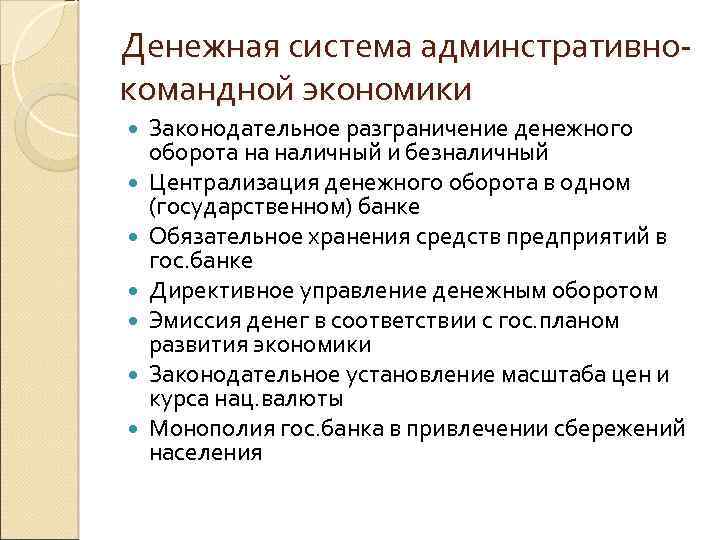 Денежная система админстративно-командной экономики

- Законодательное разграничение денежного оборота на наличный и безналичный
- Централизация денежного оборота в одном (государственном) банке
- Обязательное хранения средств предприятий в гос.банке
- Директивное управление денежным оборотом
- Эмиссия денег в соответствии с гос.планом развития экономики
- Законодательное установление масштаба цен и курса нац.валюты
- Монополия гос.банка в привлечении сбережений населения